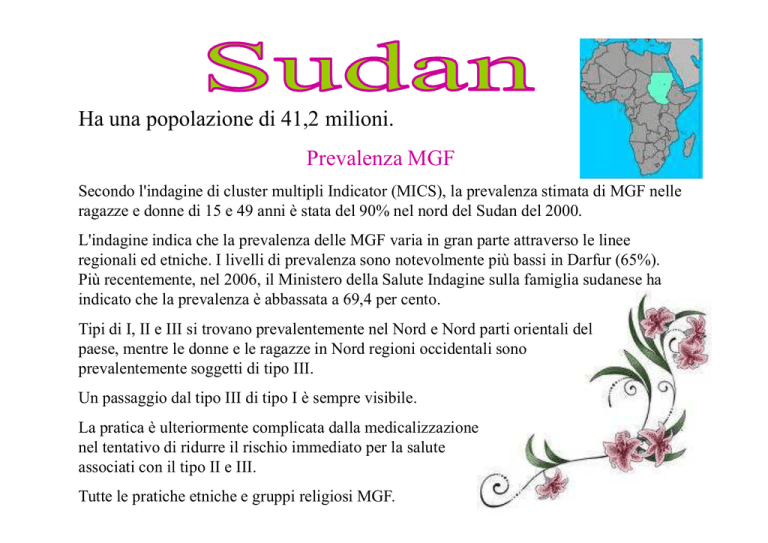 Sudan

Ha una popolazione di 41,2 milioni.

Prevalenza MGF

Secondo l'indagine di cluster multipli Indicator (MICS), la prevalenza stimata di MGF nelle ragazze e donne di 15 e 49 anni è stata del 90% nel nord del Sudan del 2000.

L'indagine indica che la prevalenza delle MGF varia in gran parte attraverso le linee regionali ed etniche. I livelli di prevalenza sono notevolmente più bassi in Darfur (65%). Più recentemente, nel 2006, il Ministero della Salute Indagine sulla famiglia sudanese ha indicato che la prevalenza è abbassata a 69,4 per cento.

Tipi di I, II e III si trovano prevalentemente nel Nord e Nord parti orientali del paese, mentre le donne e le ragazze in Nord regioni occidentali sono prevalentemente soggetti di tipo III.

Un passaggio dal tipo III di tipo I è sempre visibile.

La pratica è ulteriormente complicata dalla medicalizzazione nel tentativo di ridurre il rischio immediato per la salute associati con il tipo II e III.

Tutte le pratiche etniche e gruppi religiosi MGF.